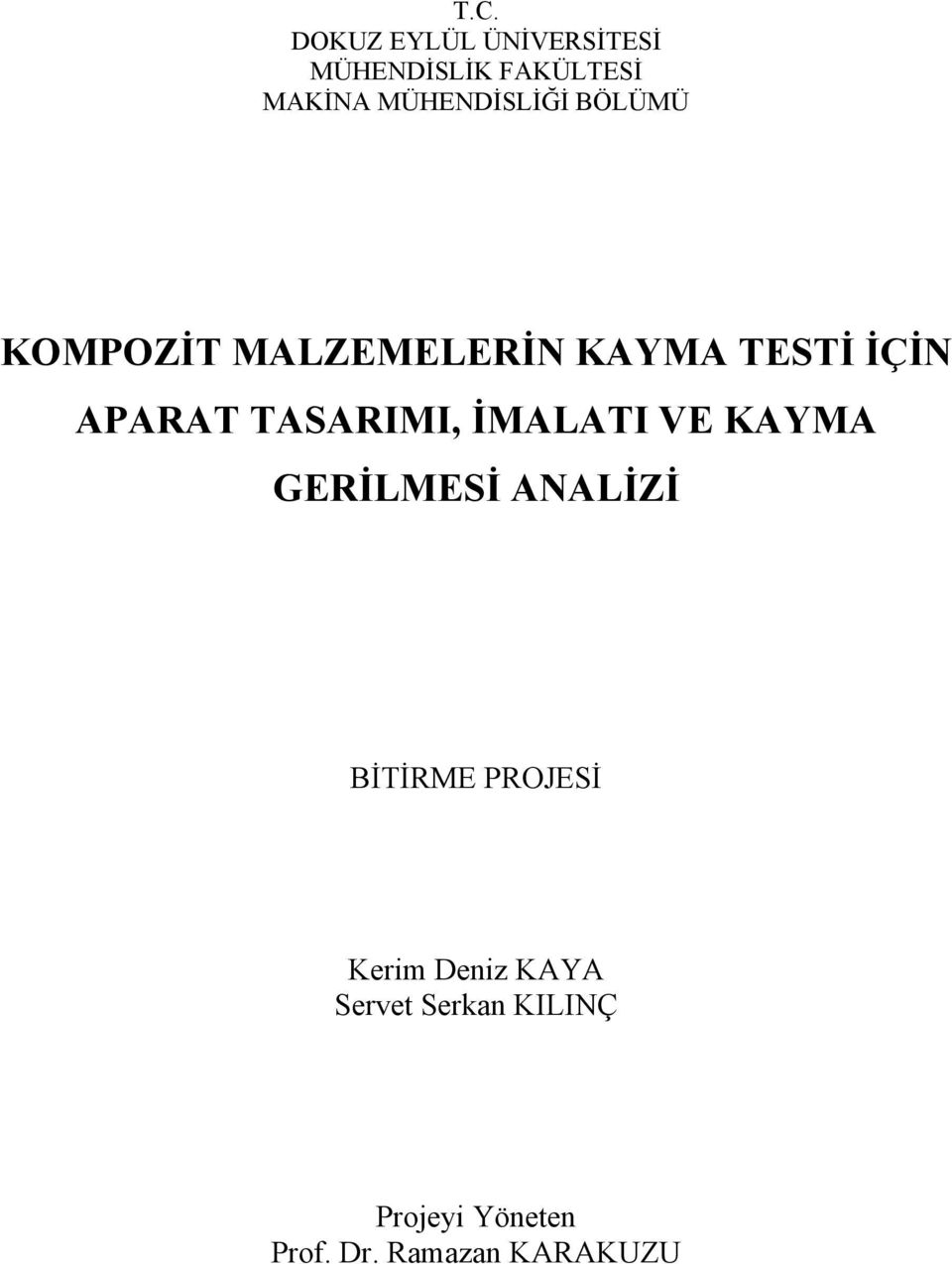 T.C.
DOKUZ EYLÜL ÜNİVERSİTESİ
MÜHENDİSLİK FAKÜLTESİ
MAKİNA MÜHENDİSLİĞİ BÖLÜMÜ

KOMPOZİT MALZEMELERİN KAYMA TESTİ İÇİN APARAT TASARIMI, İMALATI VE KAYMA GERİLMESİ ANALİZİ

BİTİRME PROJESİ

Kerim Deniz KAYA
Servet Serkan KILINÇ

Projeyi Yöneten
Prof. Dr. Ramazan KARAKUZU